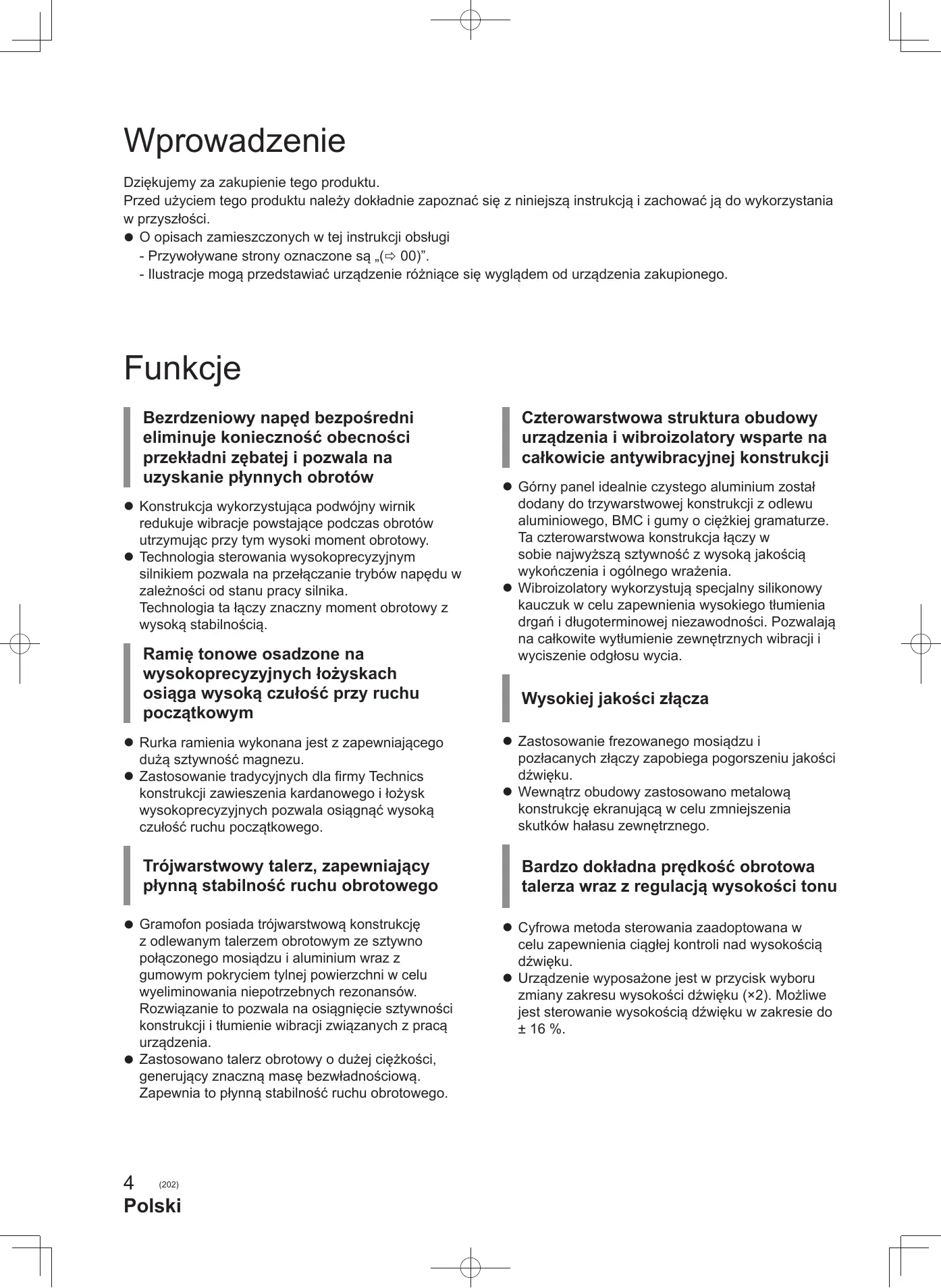 Wprowadzenie

Dziękujemy za zakupienie tego produktu.
Przed użyciem tego produktu należy dokładnie zapoznać się z niniejszą instrukcją i zachować ją do wykorzystania w przyszłości.
● O opisach zamieszczonych w tej instrukcji obsługi
- Przywoływane strony oznaczone są „(⇨ 00)”.
- Ilustracje mogą przedstawiać urządzenie różniące się wyglądem od urządzenia zakupionego.

Funkcje

Bezrdzeniowy napęd bezpośredni eliminuje konieczność obecności przekładni zębatej i pozwala na uzyskanie płynnych obrotów

● Konstrukcja wykorzystująca podwójny wirnik redukuje wibracje powstające podczas obrotów utrzymując przy tym wysoki moment obrotowy.
● Technologia sterowania wysokoprecyzyjnym silnikiem pozwala na przełączanie trybów napędu w zależności od stanu pracy silnika.
Technologia ta łączy znaczny moment obrotowy z wysoką stabilnością.

Ramię tonowe osadzone na wysokoprecyzyjnych łożyskach osiąga wysoką czułość przy ruchu początkowym

● Rurka ramienia wykonana jest z zapewniającego dużą sztywność magnezu.
● Zastosowanie tradycyjnych dla firmy Technics konstrukcji zawieszenia kardanowego i łożysk wysokoprecyzyjnych pozwala osiągnąć wysoką czułość ruchu początkowego.

Trójwarstwowy talerz, zapewniający płynną stabilność ruchu obrotowego

● Gramofon posiada trójwarstwową konstrukcję z odlewanym talerzem obrotowym ze sztywno połączonego mosiądzu i aluminium wraz z gumowym pokryciem tylnej powierzchni w celu wyeliminowania niepotrzebnych rezonansów.
Rozwiązanie to pozwala na osiągnięcie sztywności konstrukcji i tłumienie wibracji związanych z pracą urządzenia.
● Zastosowano talerz obrotowy o dużej ciężkości, generujący znaczną masę bezwładnościową.
Zapewnia to płynną stabilność ruchu obrotowego.

Czterowarstwowa struktura obudowy urządzenia i wibroizolatory wsparte na całkowicie antywibracyjnej konstrukcji

● Górny panel idealnie czystego aluminium został dodany do trzywarstwowej konstrukcji z odlewu aluminiowego, BMC i gumy o ciężkiej gramaturze.
Ta czterowarstwowa konstrukcja łączy w sobie najwyższą sztywność z wysoką jakością wykończenia i ogólnego wrażenia.
● Wibroizolatory wykorzystują specjalny silikonowy kauczuk w celu zapewnienia wysokiego tłumienia drgań i długoterminowej niezawodności. Pozwalają na całkowite wytłumienie zewnętrznych wibracji i wyciszenie odgłosu wycia.

Wysokiej jakości złącza

● Zastosowanie frezowanego mosiądzu i pozłacanych złączy zapobiega pogorszeniu jakości dźwięku.
● Wewnątrz obudowy zastosowano metalową konstrukcję ekranującą w celu zmniejszenia skutków hałasu zewnętrznego.

Bardzo dokładna prędkość obrotowa talerza wraz z regulacją wysokości tonu

● Cyfrowa metoda sterowania zaadoptowana w celu zapewnienia ciągłej kontroli nad wysokością dźwięku.
● Urządzenie wyposażone jest w przycisk wyboru zmiany zakresu wysokości dźwięku (×2). Możliwe jest sterowanie wysokością dźwięku w zakresie do ± 16 %.

4 (202)
Polski